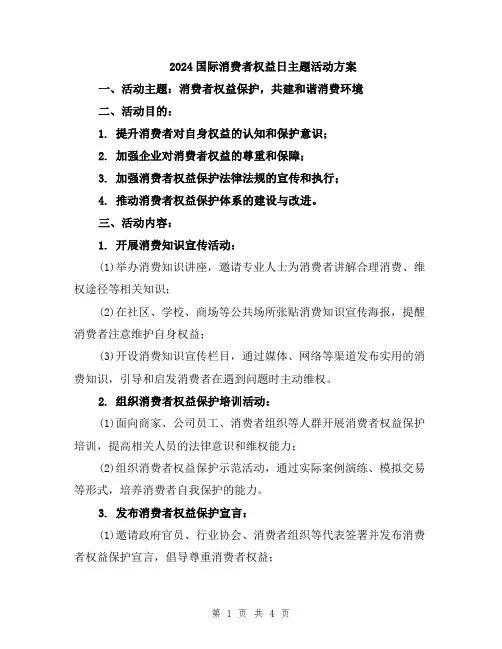 2024国际消费者权益日主题活动方案

一、活动主题：消费者权益保护，共建和谐消费环境

二、活动目的：

1. 提升消费者对自身权益的认知和保护意识；

2. 加强企业对消费者权益的尊重和保障；

3. 加强消费者权益保护法律法规的宣传和执行；

4. 推动消费者权益保护体系的建设与改进。

三、活动内容：

1. 开展消费知识宣传活动：

(1)举办消费知识讲座，邀请专业人士为消费者讲解合理消费、维权途径等相关知识；

(2)在社区、学校、商场等公共场所张贴消费知识宣传海报，提醒消费者注意维护自身权益；

(3)开设消费知识宣传栏目，通过媒体、网络等渠道发布实用的消费知识，引导和启发消费者在遇到问题时主动维权。

2. 组织消费者权益保护培训活动：

(1)面向商家、公司员工、消费者组织等人群开展消费者权益保护培训，提高相关人员的法律意识和维权能力；

(2)组织消费者权益保护示范活动，通过实际案例演练、模拟交易等形式，培养消费者自我保护的能力。

3. 发布消费者权益保护宣言：

(1)邀请政府官员、行业协会、消费者组织等代表签署并发布消费者权益保护宣言，倡导尊重消费者权益；

第 1 页 共 4 页